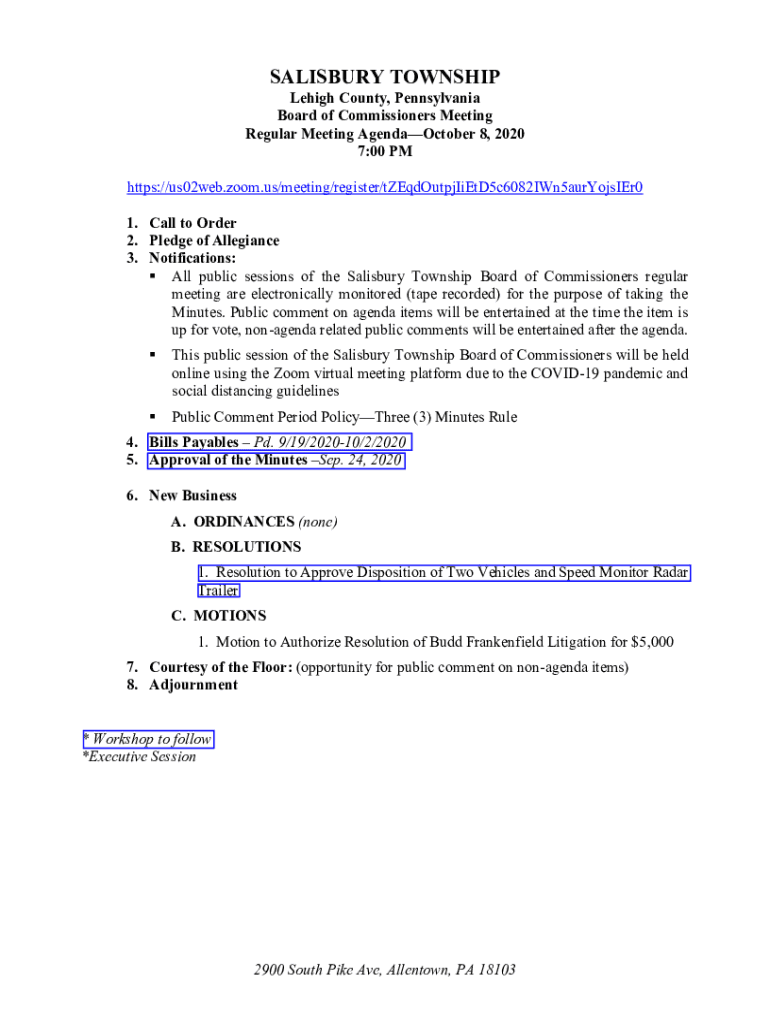 SALISBURY TOWNSHIP
Lehigh County, Pennsylvania
Board of Commissioners Meeting
Regular Meeting Agenda—October 8, 2020
7:00 PM

https://us02web.zoom.us/meeting/register/tZEqdOutpjIiEtD5c6082IWn5aurYojsIEr0

1. Call to Order
2. Pledge of Allegiance
3. Notifications:
▪ All public sessions of the Salisbury Township Board of Commissioners regular meeting are electronically monitored (tape recorded) for the purpose of taking the Minutes. Public comment on agenda items will be entertained at the time the item is up for vote, non-agenda related public comments will be entertained after the agenda.

▪ This public session of the Salisbury Township Board of Commissioners will be held online using the Zoom virtual meeting platform due to the COVID-19 pandemic and social distancing guidelines

▪ Public Comment Period Policy—Three (3) Minutes Rule

4. Bills Payables – Pd. 9/19/2020-10/2/2020
5. Approval of the Minutes –Sep. 24, 2020

6. New Business
A. ORDINANCES (none)
B. RESOLUTIONS
1. Resolution to Approve Disposition of Two Vehicles and Speed Monitor Radar Trailer
C. MOTIONS
1. Motion to Authorize Resolution of Budd Frankenfield Litigation for $5,000
7. Courtesy of the Floor: (opportunity for public comment on non-agenda items)
8. Adjournment

* Workshop to follow
*Executive Session

2900 South Pike Ave, Allentown, PA 18103